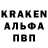 KRAKEN
АЛЬФА
ПВП